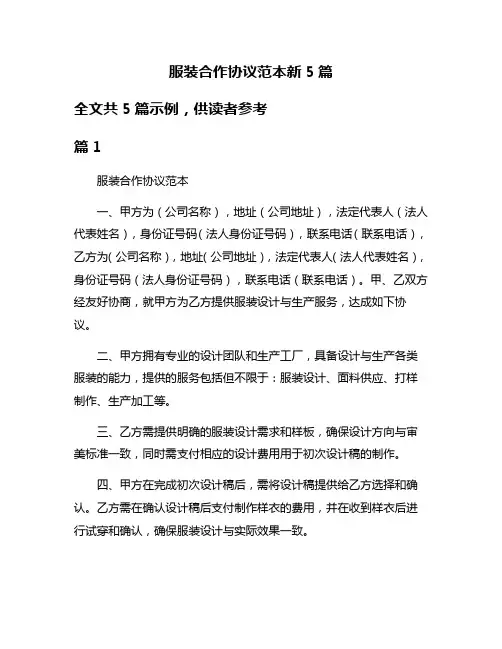 服装合作协议范本新 5 篇

全文共 5 篇示例，供读者参考

篇 1

服装合作协议范本

一、甲方为（公司名称），地址（公司地址），法定代表人（法人代表姓名），身份证号码（法人身份证号码），联系电话（联系电话），乙方为（公司名称），地址（公司地址），法定代表人（法人代表姓名），身份证号码（法人身份证号码），联系电话（联系电话）。甲、乙双方经友好协商，就甲方为乙方提供服装设计与生产服务，达成如下协议。

二、甲方拥有专业的设计团队和生产工厂，具备设计与生产各类服装的能力，提供的服务包括但不限于：服装设计、面料供应、打样制作、生产加工等。

三、乙方需提供明确的服装设计需求和样板，确保设计方向与审美标准一致，同时需支付相应的设计费用用于初次设计稿的制作。

四、甲方在完成初次设计稿后，需将设计稿提供给乙方选择和确认。乙方需在确认设计稿后支付制作样衣的费用，并在收到样衣后进行试穿和确认，确保服装设计与实际效果一致。